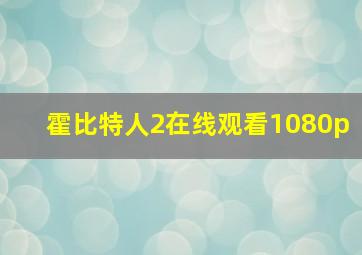 霍比特人2在线观看1080p